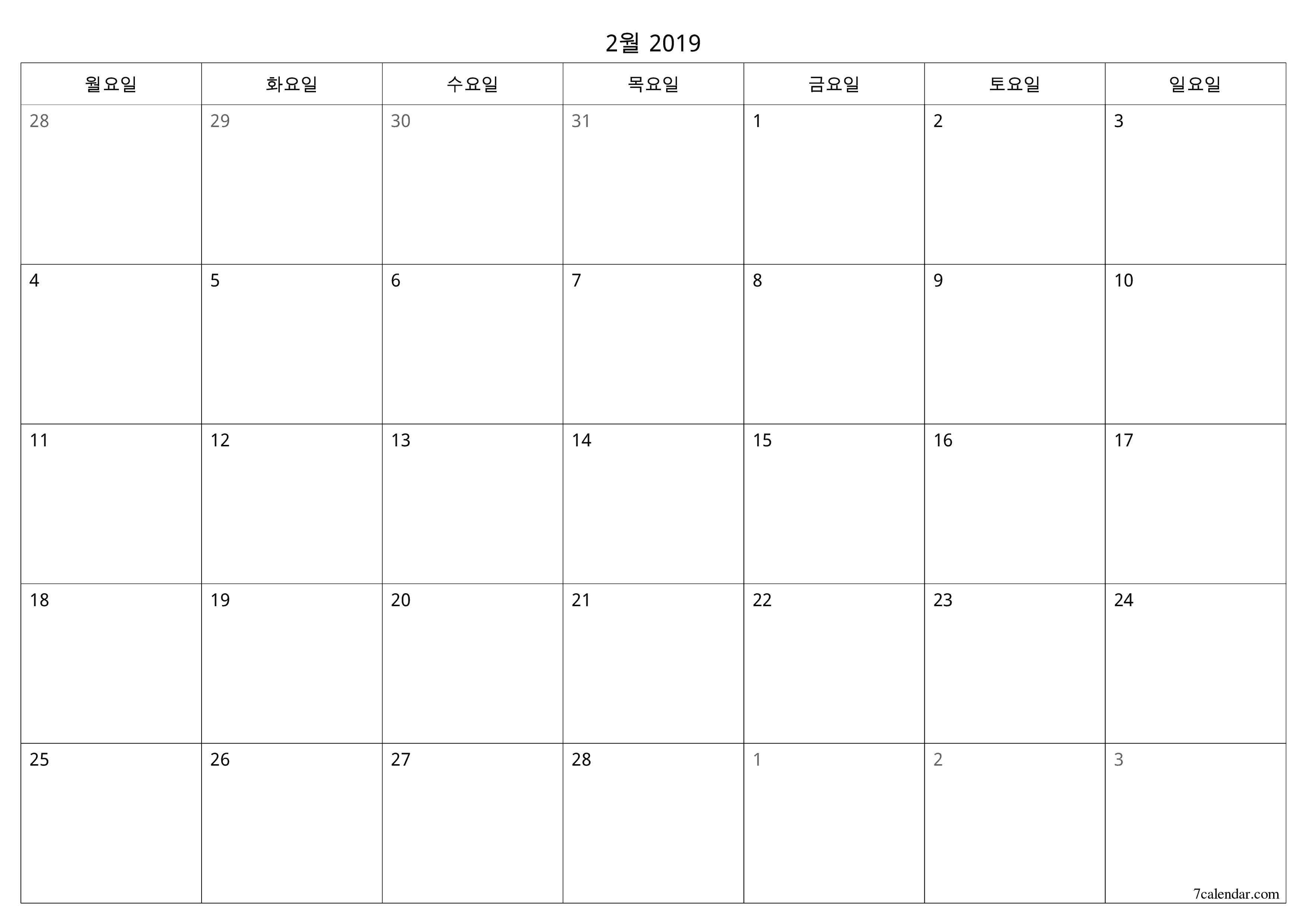 2월 2019

| 월요일 | 화요일 | 수요일 | 목요일 | 금요일 | 토요일 | 일요일 |
|---|---|---|---|---|---|---|
| 28 | 29 | 30 | 31 | 1 | 2 | 3 |
| 4 | 5 | 6 | 7 | 8 | 9 | 10 |
| 11 | 12 | 13 | 14 | 15 | 16 | 17 |
| 18 | 19 | 20 | 21 | 22 | 23 | 24 |
| 25 | 26 | 27 | 28 | 1 | 2 | 3 |

7calendar.com